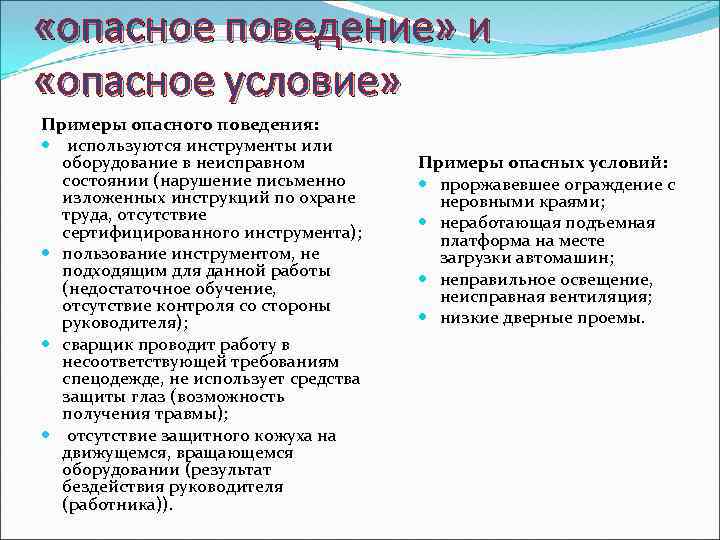 «опасное поведение» и «опасное условие»

Примеры опасного поведения:

- используются инструменты или оборудование в неисправном состоянии (нарушение письменно изложенных инструкций по охране труда, отсутствие сертифицированного инструмента);
- пользование инструментом, не подходящим для данной работы (недостаточное обучение, отсутствие контроля со стороны руководителя);
- сварщик проводит работу в несоответствующей требованиям спецодежде, не использует средства защиты глаз (возможность получения травмы);
- отсутствие защитного кожуха на движущемся, вращающемся оборудовании (результат бездействия руководителя (работника)).

Примеры опасных условий:

- проржавевшее ограждение с неровными краями;
- неработающая подъемная платформа на месте загрузки автомашин;
- неправильное освещение, неисправная вентиляция;
- низкие дверные проемы.